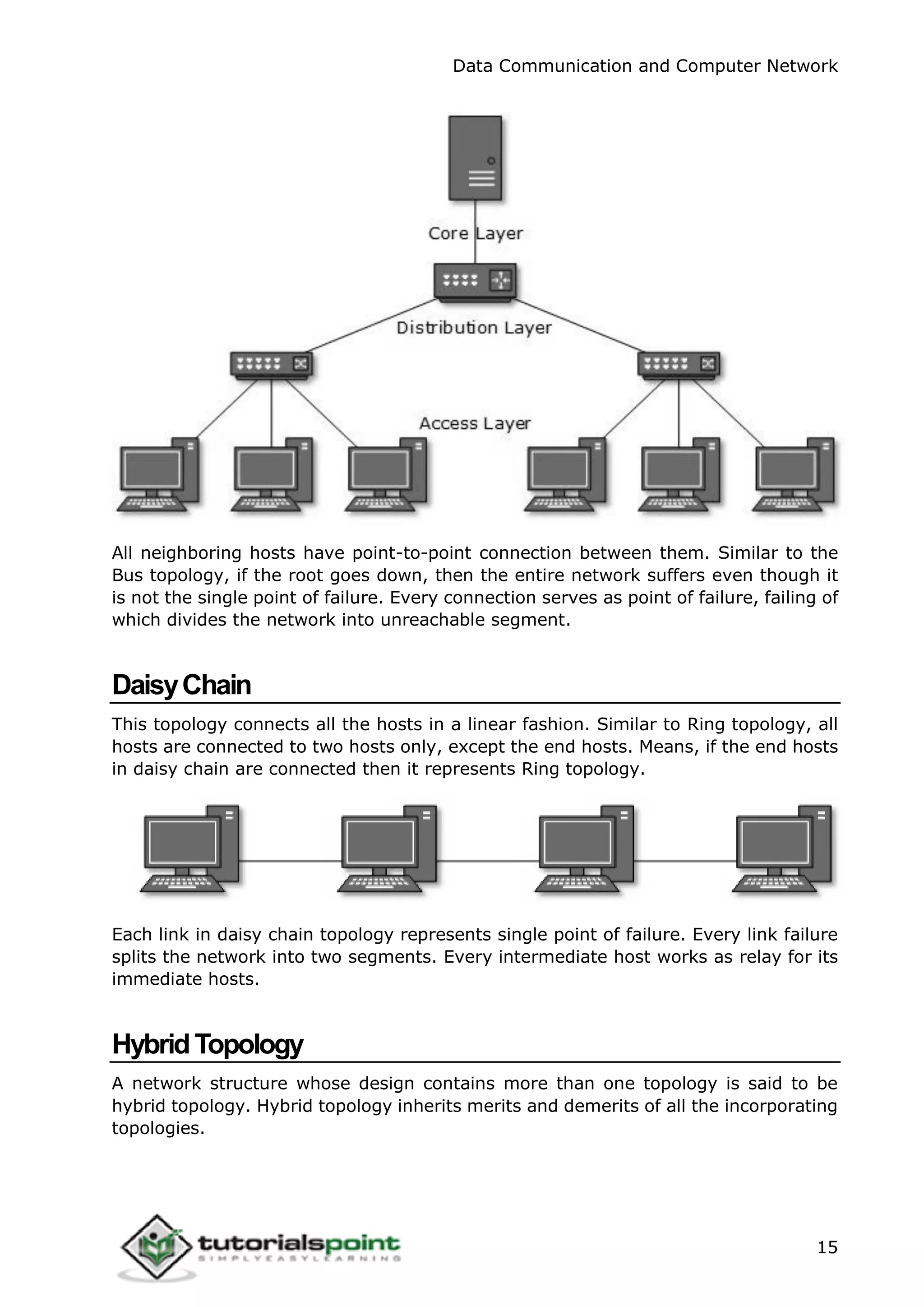 Data Communication and Computer Network

Core Layer

Distribution Layer

Access Layer

All neighboring hosts have point-to-point connection between them. Similar to the Bus topology, if the root goes down, then the entire network suffers even though it is not the single point of failure. Every connection serves as point of failure, failing of which divides the network into unreachable segment.

Daisy Chain

This topology connects all the hosts in a linear fashion. Similar to Ring topology, all hosts are connected to two hosts only, except the end hosts. Means, if the end hosts in daisy chain are connected then it represents Ring topology.

Each link in daisy chain topology represents single point of failure. Every link failure splits the network into two segments. Every intermediate host works as relay for its immediate hosts.

Hybrid Topology

A network structure whose design contains more than one topology is said to be hybrid topology. Hybrid topology inherits merits and demerits of all the incorporating topologies.

tutorialspoint
SIMPLYEASYLEARNING

15